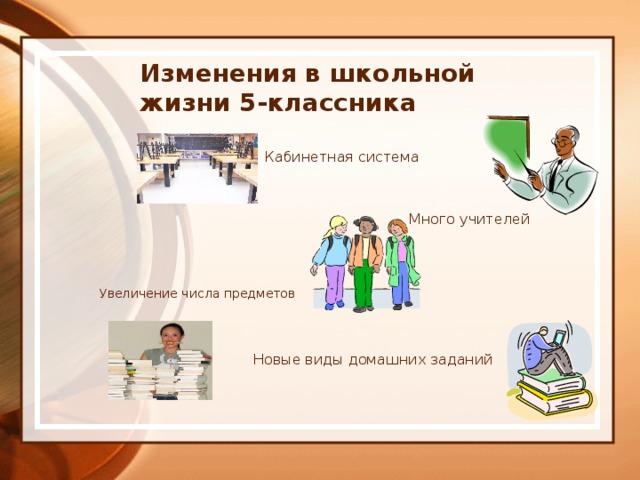 Изменения в школьной жизни 5-классника

Кабинетная система

Много учителей

Увеличение числа предметов

Новые виды домашних заданий